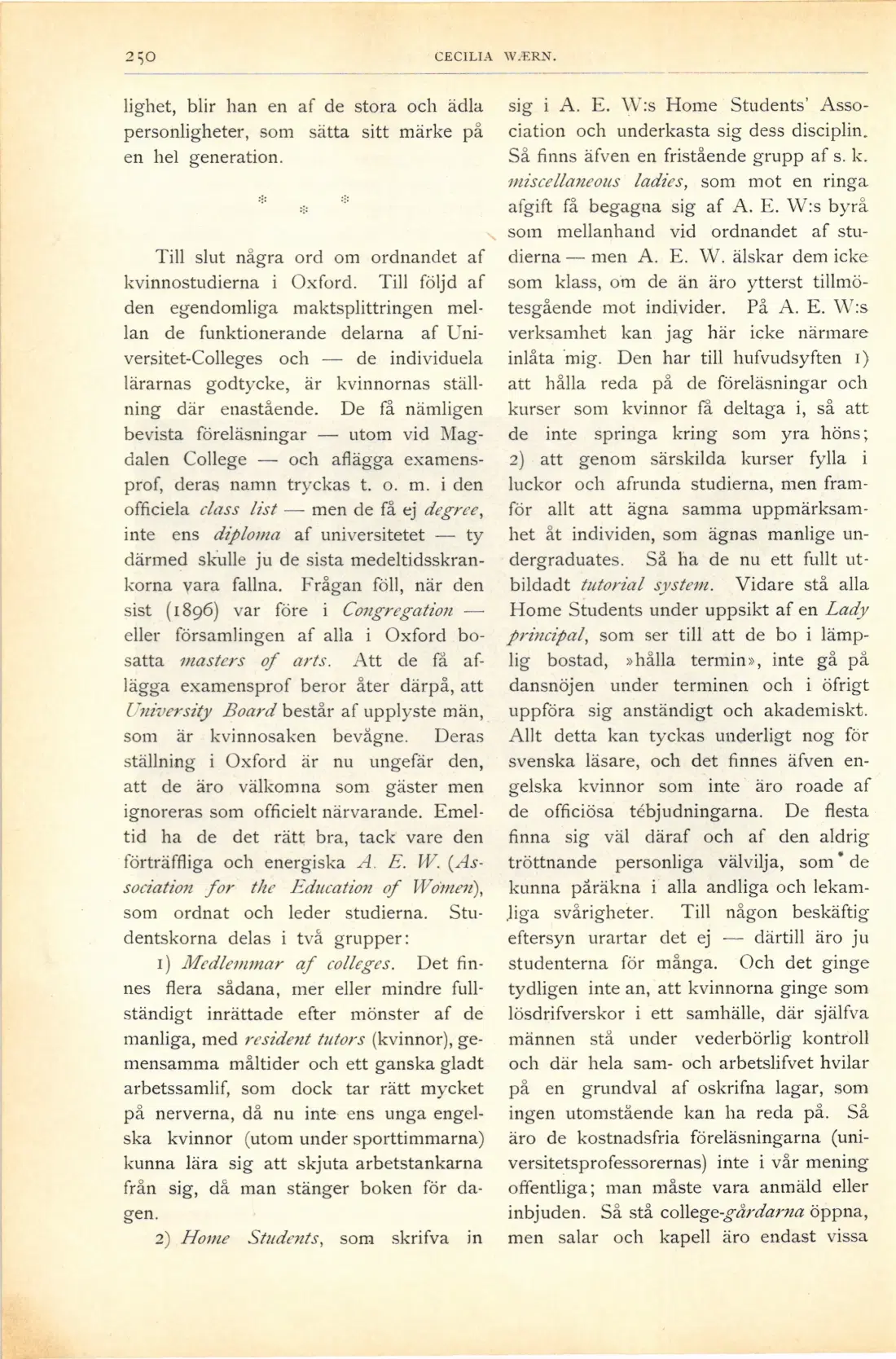 250 CECILIA WÆRN.

lighet, blir han en af de stora och ädla personligheter, som sätta sitt märke på en hel generation.

* * *

Till slut några ord om ordnandet af kvinnostudierna i Oxford. Till följd af den egendomliga maktsplittringen mellan de funktionerande delarna af Universitet-Colleges och — de individuela lärarnas godtycke, är kvinnornas ställning där enastående. De få nämligen bevista föreläsningar — utom vid Magdalen College — och aflägga examensprof, deras namn tryckas t. o. m. i den officiela class list — men de få ej degree, inte ens diploma af universitetet — ty därmed skulle ju de sista medeltidsskrankorna vara fallna. Frågan föll, när den sist (1896) var före i Congregation — eller församlingen af alla i Oxford bosatta masters of arts. Att de få aflägga examensprof beror åter därpå, att University Board består af upplyste män, som är kvinnosaken bevågne. Deras ställning i Oxford är nu ungefär den, att de äro välkomna som gäster men ignoreras som officielt närvarande. Emeltid ha de det rätt bra, tack vare den förträffliga och energiska A. E. W. (Association for the Education of Women), som ordnat och leder studierna. Studentskorna delas i två grupper:

1) Medlemmar af colleges. Det finnes flera sådana, mer eller mindre fullständigt inrättade efter mönster af de manliga, med resident tutors (kvinnor), gemensamma måltider och ett ganska gladt arbetssamlif, som dock tar rätt mycket på nerverna, då nu inte ens unga engelska kvinnor (utom under sporttimmarna) kunna lära sig att skjuta arbetstankarna från sig, då man stänger boken för dagen.

2) Home Students, som skrifva in sig i A. E. W:s Home Students' Association och underkasta sig dess disciplin. Så finns äfven en fristående grupp af s. k. miscellaneous ladies, som mot en ringa afgift få begagna sig af A. E. W:s byrå som mellanhand vid ordnandet af studierna — men A. E. W. älskar dem icke som klass, om de än äro ytterst tillmötesgående mot individer. På A. E. W:s verksamhet kan jag här icke närmare inlåta mig. Den har till hufvudsyften 1) att hålla reda på de föreläsningar och kurser som kvinnor få deltaga i, så att de inte springa kring som yra höns; 2) att genom särskilda kurser fylla i luckor och afrunda studierna, men framför allt att ägna samma uppmärksamhet åt individen, som ägnas manlige undergraduates. Så ha de nu ett fullt utbildadt tutorial system. Vidare stå alla Home Students under uppsikt af en Lady principal, som ser till att de bo i lämplig bostad, »hålla termin», inte gå på dansnöjen under terminen och i öfrigt uppföra sig anständigt och akademiskt. Allt detta kan tyckas underligt nog för svenska läsare, och det finnes äfven engelska kvinnor som inte äro roade af de officiösa tébjudningarna. De flesta finna sig väl däraf och af den aldrig tröttnande personliga välvilja, som de kunna påräkna i alla andliga och lekamliga svårigheter. Till någon beskäftig eftersyn urartar det ej — därtill äro ju studenterna för många. Och det ginge tydligen inte an, att kvinnorna ginge som lösdrifverskor i ett samhälle, där själfva männen stå under vederbörlig kontroll och där hela sam- och arbetslifvet hvilar på en grundval af oskrifna lagar, som ingen utomstående kan ha reda på. Så äro de kostnadsfria föreläsningarna (universitetsprofessorernas) inte i vår mening offentliga; man måste vara anmäld eller inbjuden. Så stå college-gårdarna öppna, men salar och kapell äro endast vissa